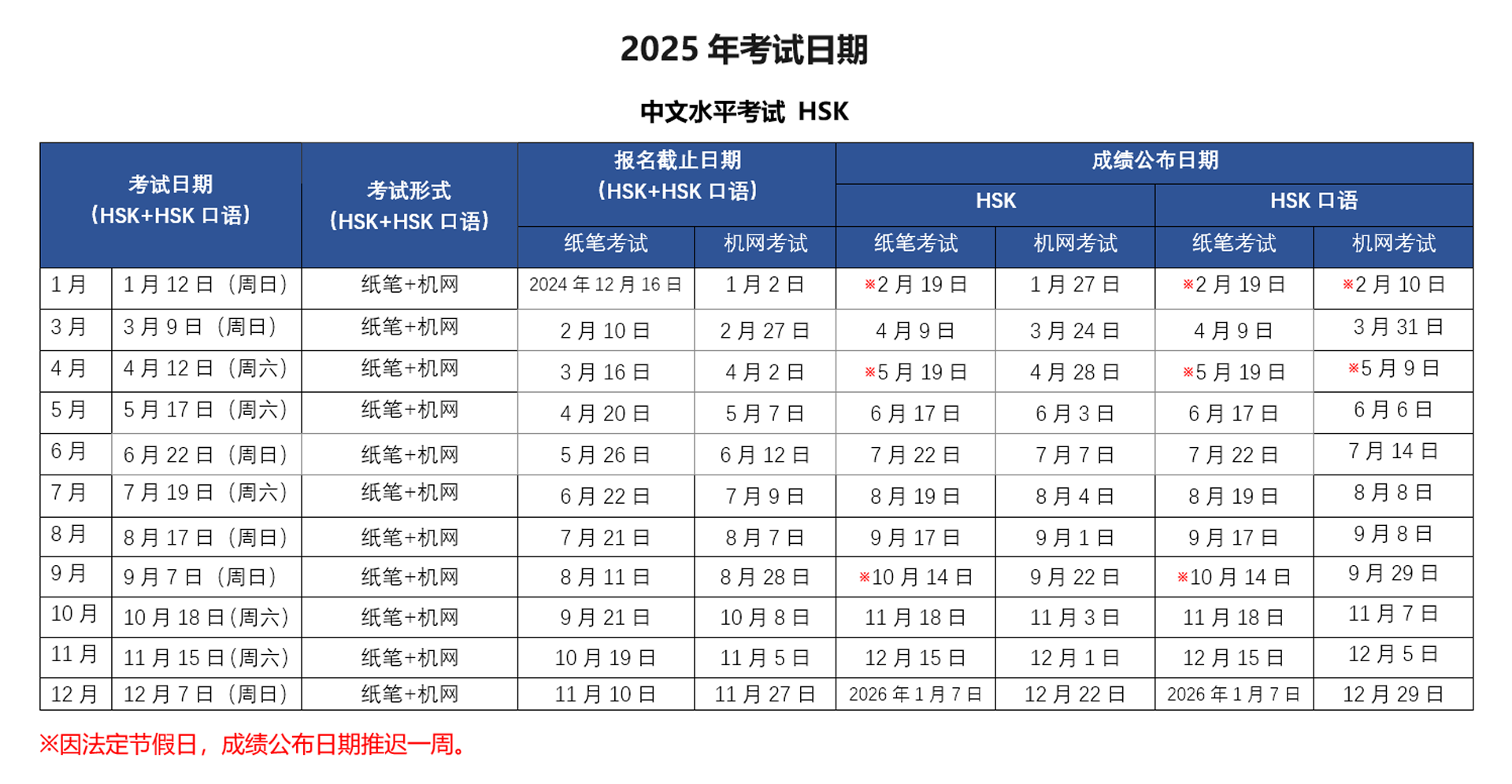 2025年考试日期

中文水平考试 HSK

| 考试日期（HSK+HSK口语） | | 考试形式（HSK+HSK口语） | 报名截止日期（HSK+HSK口语） | | 成绩公布日期 | | | |
|---|---|---|---|---|---|---|---|---|
| | | | | | HSK | | HSK口语 | |
| | | | 纸笔考试 | 机网考试 | 纸笔考试 | 机网考试 | 纸笔考试 | 机网考试 |
| 1月 | 1月12日（周日） | 纸笔+机网 | 2024年12月16日 | 1月2日 | ※2月19日 | 1月27日 | ※2月19日 | ※2月10日 |
| 3月 | 3月9日（周日） | 纸笔+机网 | 2月10日 | 2月27日 | 4月9日 | 3月24日 | 4月9日 | 3月31日 |
| 4月 | 4月12日（周六） | 纸笔+机网 | 3月16日 | 4月2日 | ※5月19日 | 4月28日 | ※5月19日 | ※5月9日 |
| 5月 | 5月17日（周六） | 纸笔+机网 | 4月20日 | 5月7日 | 6月17日 | 6月3日 | 6月17日 | 6月6日 |
| 6月 | 6月22日（周日） | 纸笔+机网 | 5月26日 | 6月12日 | 7月22日 | 7月7日 | 7月22日 | 7月14日 |
| 7月 | 7月19日（周六） | 纸笔+机网 | 6月22日 | 7月9日 | 8月19日 | 8月4日 | 8月19日 | 8月8日 |
| 8月 | 8月17日（周日） | 纸笔+机网 | 7月21日 | 8月7日 | 9月17日 | 9月1日 | 9月17日 | 9月8日 |
| 9月 | 9月7日（周日） | 纸笔+机网 | 8月11日 | 8月28日 | ※10月14日 | 9月22日 | ※10月14日 | 9月29日 |
| 10月 | 10月18日（周六） | 纸笔+机网 | 9月21日 | 10月8日 | 11月18日 | 11月3日 | 11月18日 | 11月7日 |
| 11月 | 11月15日（周六） | 纸笔+机网 | 10月19日 | 11月5日 | 12月15日 | 12月1日 | 12月15日 | 12月5日 |
| 12月 | 12月7日（周日） | 纸笔+机网 | 11月10日 | 11月27日 | 2026年1月7日 | 12月22日 | 2026年1月7日 | 12月29日 |

※因法定节假日，成绩公布日期推迟一周。